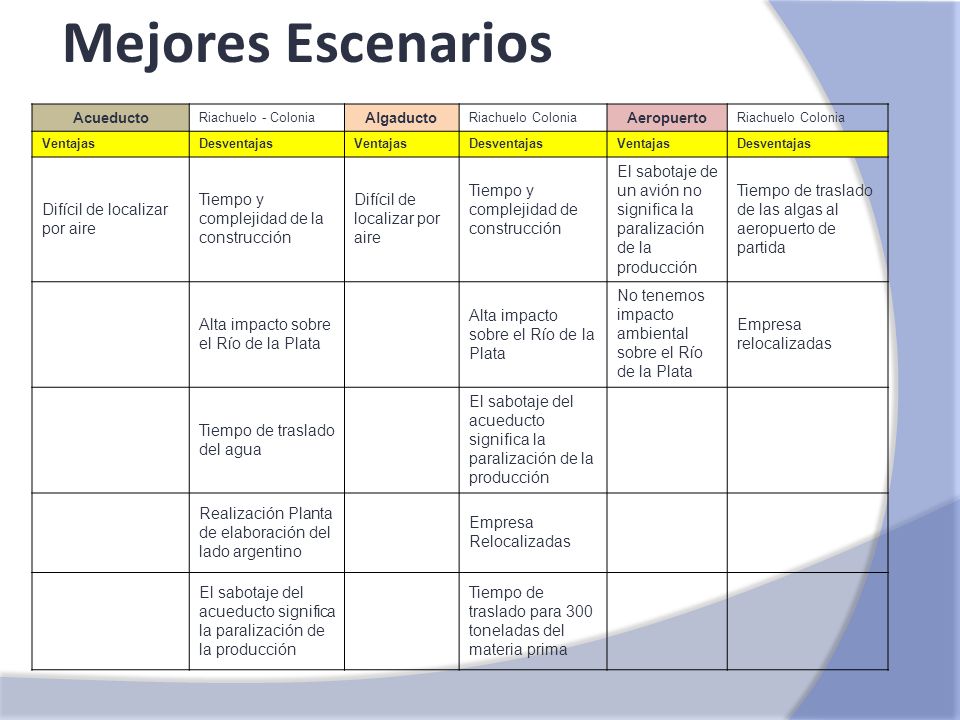 Mejores Escenarios

| Acueducto | Riachuelo - Colonia | Algaducto | Riachuelo Colonia | Aeropuerto | Riachuelo Colonia |
|---|---|---|---|---|---|
| Ventajas | Desventajas | Ventajas | Desventajas | Ventajas | Desventajas |
| Difícil de localizar por aire | Tiempo y complejidad de la construcción | Difícil de localizar por aire | Tiempo y complejidad de construcción | El sabotaje de un avión no significa la paralización de la producción | Tiempo de traslado de las algas al aeropuerto de partida |
| | Alta impacto sobre el Río de la Plata | | Alta impacto sobre el Río de la Plata | No tenemos impacto ambiental sobre el Río de la Plata | Empresa relocalizadas |
| | Tiempo de traslado del agua | | El sabotaje del acueducto significa la paralización de la producción | | |
| | Realización Planta de elaboración del lado argentino | | Empresa Relocalizadas | | |
| | El sabotaje del acueducto significa la paralización de la producción | | Tiempo de traslado para 300 toneladas del materia prima | | |